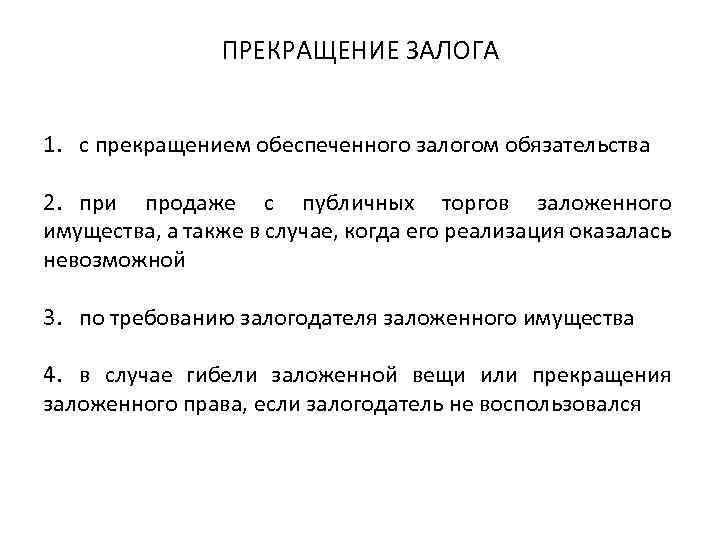 ПРЕКРАЩЕНИЕ ЗАЛОГА

1. с прекращением обеспеченного залогом обязательства

2. при продаже с публичных торгов заложенного имущества, а также в случае, когда его реализация оказалась невозможной

3. по требованию залогодателя заложенного имущества

4. в случае гибели заложенной вещи или прекращения заложенного права, если залогодатель не воспользовался